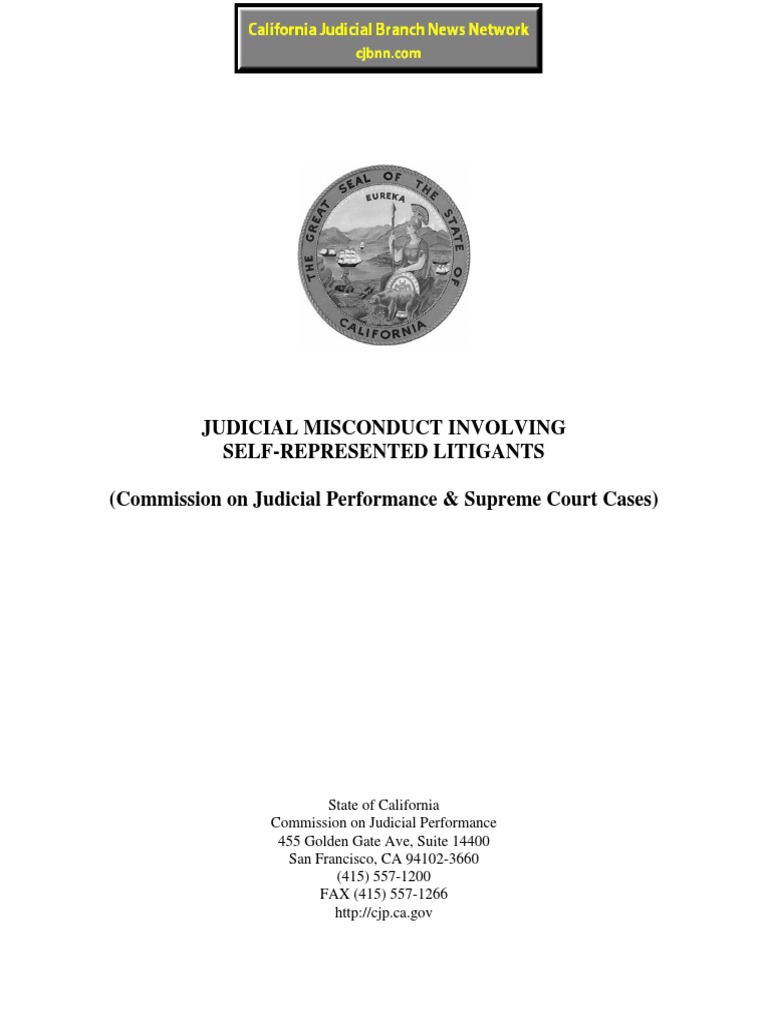 California Judicial Branch News Network
cjbnn.com

THE GREAT SEAL OF THE STATE OF CALIFORNIA
EUREKA

JUDICIAL MISCONDUCT INVOLVING SELF-REPRESENTED LITIGANTS

(Commission on Judicial Performance & Supreme Court Cases)

State of California
Commission on Judicial Performance
455 Golden Gate Ave, Suite 14400
San Francisco, CA 94102-3660
(415) 557-1200
FAX (415) 557-1266
http://cjp.ca.gov